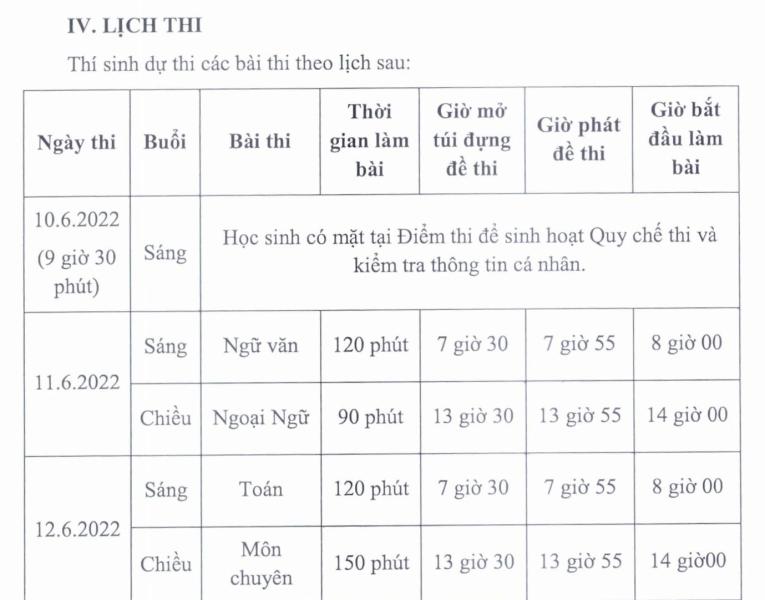 IV. LỊCH THI

Thí sinh dự thi các bài thi theo lịch sau:

| Ngày thi | Buổi | Bài thi | Thời gian làm bài | Giờ mở túi đựng đề thi | Giờ phát đề thi | Giờ bắt đầu làm bài |
|---|---|---|---|---|---|---|
| 10.6.2022 (9 giờ 30 phút) | Sáng | Học sinh có mặt tại Điểm thi để sinh hoạt Quy chế thi và kiểm tra thông tin cá nhân. | | | | |
| 11.6.2022 | Sáng | Ngữ văn | 120 phút | 7 giờ 30 | 7 giờ 55 | 8 giờ 00 |
| | Chiều | Ngoại Ngữ | 90 phút | 13 giờ 30 | 13 giờ 55 | 14 giờ 00 |
| 12.6.2022 | Sáng | Toán | 120 phút | 7 giờ 30 | 7 giờ 55 | 8 giờ 00 |
| | Chiều | Môn chuyên | 150 phút | 13 giờ 30 | 13 giờ 55 | 14 giờ00 |